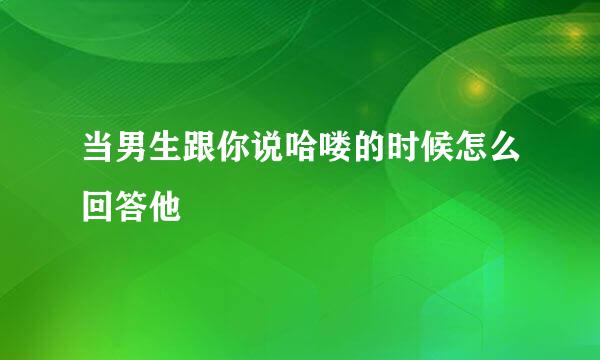 当男生跟你说哈喽的时候怎么回答他